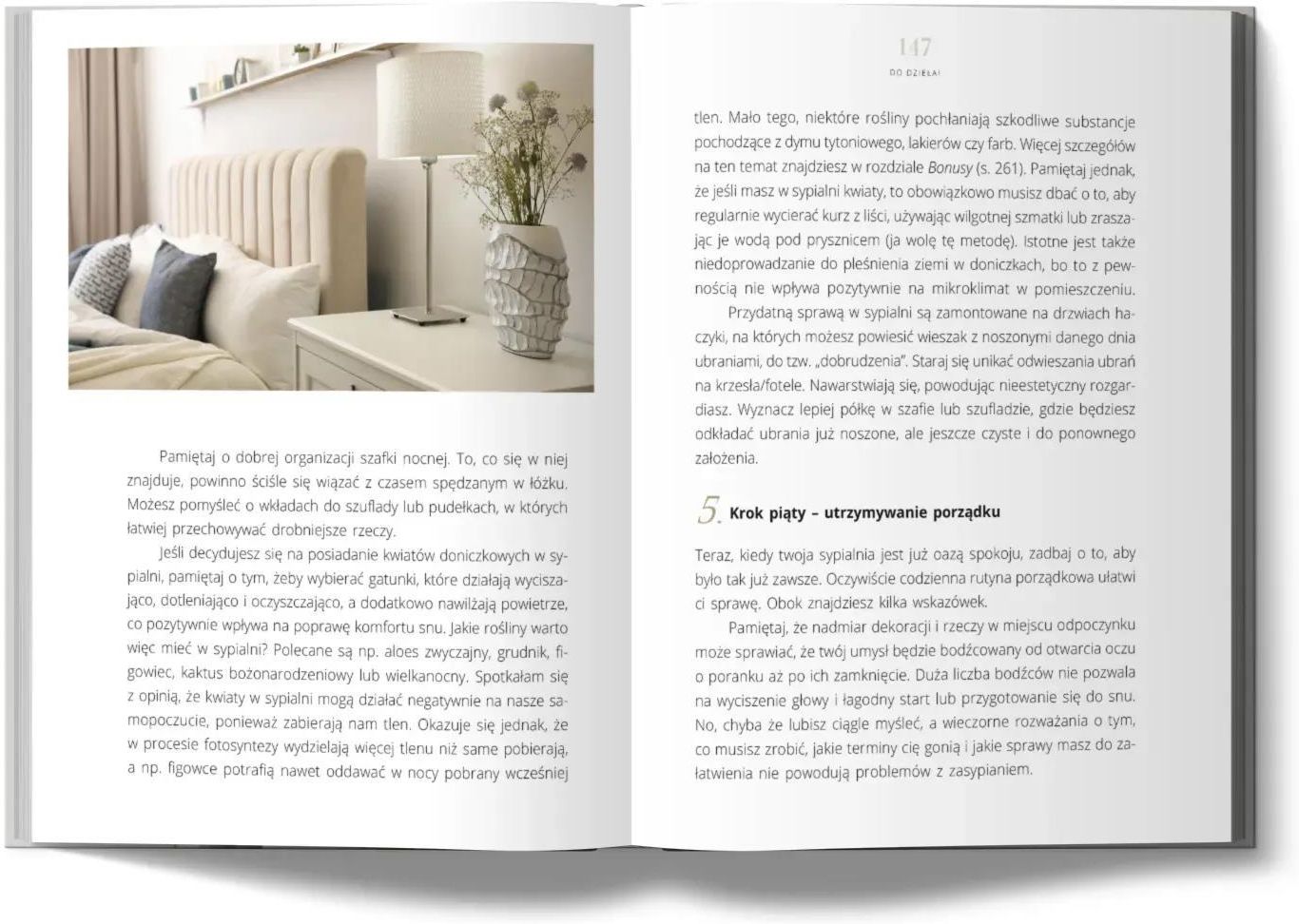 Pamiętaj o dobrej organizacji szafki nocnej. To, co się w niej znajduje, powinno ściśle się wiązać z czasem spędzanym w łóżku. Możesz pomyśleć o wkładach do szuflady lub pudełkach, w których łatwiej przechowywać drobniejsze rzeczy.

Jeśli decydujesz się na posiadanie kwiatów doniczkowych w sypialni, pamiętaj o tym, żeby wybierać gatunki, które działają wyciszająco, dotleniająco i oczyszczająco, a dodatkowo nawilżają powietrze, co pozytywnie wpływa na poprawę komfortu snu. Jakie rośliny warto więc mieć w sypialni? Polecane są np. aloes zwyczajny, grudnik, figowiec, kaktus bożonarodzeniowy lub wielkanocny. Spotkałam się z opinią, że kwiaty w sypialni mogą działać negatywnie na nasze samopoczucie, ponieważ zabierają nam tlen. Okazuje się jednak, że w procesie fotosyntezy wydzielają więcej tlenu niż same pobierają, a np. figowce potrafią nawet oddawać w nocy pobrany wcześniej

147

DO DZIEŁA!

tlen. Mało tego, niektóre rośliny pochłaniają szkodliwe substancje pochodzące z dymu tytoniowego, lakierów czy farb. Więcej szczegółów na ten temat znajdziesz w rozdziale Bonusy (s. 261). Pamiętaj jednak, że jeśli masz w sypialni kwiaty, to obowiązkowo musisz dbać o to, aby regularnie wycierać kurz z liści, używając wilgotnej szmatki lub zraszając je wodą pod prysznicem (ja wolę tę metodę). Istotne jest także niedoprowadzanie do pleśnienia ziemi w doniczkach, bo to z pewnością nie wpływa pozytywnie na mikroklimat w pomieszczeniu.

Przydatną sprawą w sypialni są zamontowane na drzwiach haczyki, na których możesz powiesić wieszak z noszonymi danego dnia ubraniami, do tzw. „dobrudzenia". Staraj się unikać odwieszania ubrań na krzesła/fotele. Nawarstwiają się, powodując nieestetyczny rozgardiasz. Wyznacz lepiej półkę w szafie lub szufladzie, gdzie będziesz odkładać ubrania już noszone, ale jeszcze czyste i do ponownego założenia.

5. Krok piąty – utrzymywanie porządku

Teraz, kiedy twoja sypialnia jest już oazą spokoju, zadbaj o to, aby było tak już zawsze. Oczywiście codzienna rutyna porządkowa ułatwi ci sprawę. Obok znajdziesz kilka wskazówek.

Pamiętaj, że nadmiar dekoracji i rzeczy w miejscu odpoczynku może sprawiać, że twój umysł będzie bodźcowany od otwarcia oczu o poranku aż po ich zamknięcie. Duża liczba bodźców nie pozwala na wyciszenie głowy i łagodny start lub przygotowanie się do snu. No, chyba że lubisz ciągle myśleć, a wieczorne rozważania o tym, co musisz zrobić, jakie terminy cię gonią i jakie sprawy masz do załatwienia nie powodują problemów z zasypianiem.